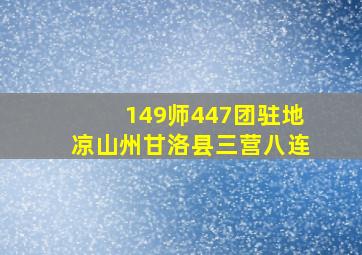 149师447团驻地
凉山州甘洛县三营八连